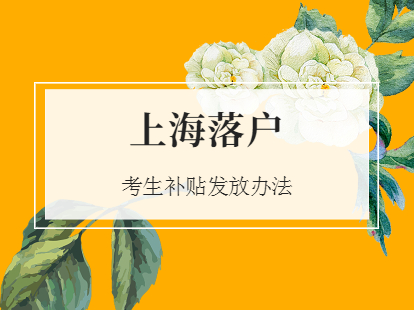 上海落户

考生补贴发放办法